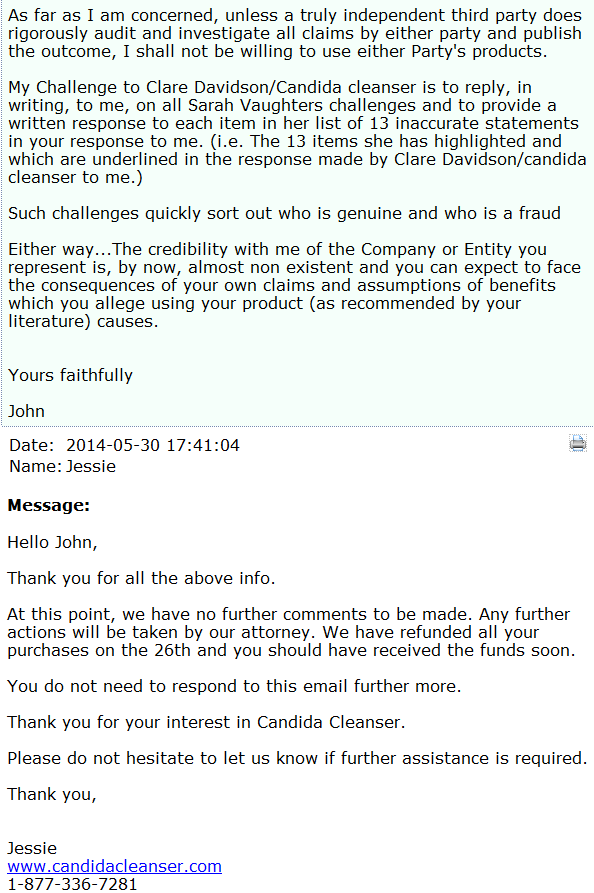 As far as I am concerned, unless a truly independent third party does rigorously audit and investigate all claims by either party and publish the outcome, I shall not be willing to use either Party's products.

My Challenge to Clare Davidson/Candida cleanser is to reply, in writing, to me, on all Sarah Vaughters challenges and to provide a written response to each item in her list of 13 inaccurate statements in your response to me. (i.e. The 13 items she has highlighted and which are underlined in the response made by Clare Davidson/candida cleanser to me.)

Such challenges quickly sort out who is genuine and who is a fraud

Either way...The credibility with me of the Company or Entity you represent is, by now, almost non existent and you can expect to face the consequences of your own claims and assumptions of benefits which you allege using your product (as recommended by your literature) causes.

Yours faithfully

John

Date: 2014-05-30 17:41:04
Name: Jessie

Message:

Hello John,

Thank you for all the above info.

At this point, we have no further comments to be made. Any further actions will be taken by our attorney. We have refunded all your purchases on the 26th and you should have received the funds soon.

You do not need to respond to this email further more.

Thank you for your interest in Candida Cleanser.

Please do not hesitate to let us know if further assistance is required.

Thank you,

Jessie
www.candidacleanser.com
1-877-336-7281